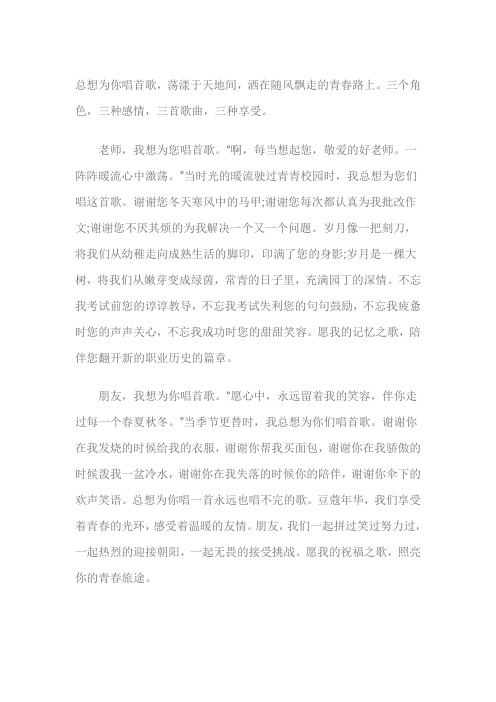 总想为你唱首歌，荡漾于天地间，洒在随风飘走的青春路上。三个角色，三种感情，三首歌曲，三种享受。

老师，我想为您唱首歌。“啊，每当想起您，敬爱的好老师。一阵阵暖流心中激荡。”当时光的暖流驶过青青校园时，我总想为您们唱这首歌。谢谢您冬天寒风中的马甲;谢谢您每次都认真为我批改作文;谢谢您不厌其烦的为我解决一个又一个问题。岁月像一把刻刀，将我们从幼稚走向成熟生活的脚印，印满了您的身影;岁月是一棵大树，将我们从嫩芽变成绿茵，常青的日子里，充满园丁的深情。不忘我考试前您的谆谆教导，不忘我考试失利您的句句鼓励，不忘我疲惫时您的声声关心，不忘我成功时您的甜甜笑容。愿我的记忆之歌，陪伴您翻开新的职业历史的篇章。

朋友，我想为你唱首歌。“愿心中，永远留着我的笑容，伴你走过每一个春夏秋冬。”当季节更替时，我总想为你们唱首歌。谢谢你在我发烧的时候给我的衣服，谢谢你帮我买面包，谢谢你在我骄傲的时候泼我一盆冷水，谢谢你在我失落的时候你的陪伴，谢谢你伞下的欢声笑语。总想为你唱一首永远也唱不完的歌。豆蔻年华，我们享受着青春的光环，感受着温暖的友情。朋友，我们一起拼过笑过努力过，一起热烈的迎接朝阳，一起无畏的接受挑战。愿我的祝福之歌，照亮你的青春旅途。